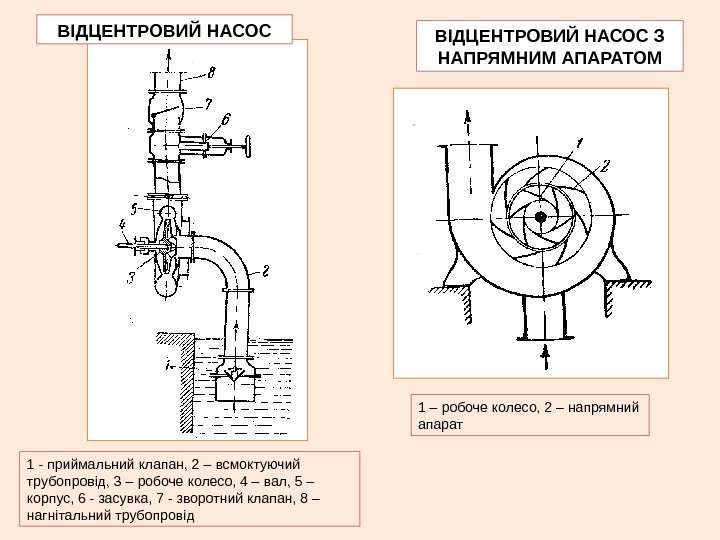 ВІДЦЕНТРОВИЙ НАСОС

8
7
6
5
4
3
2
1

1 - приймальний клапан, 2 – всмоктуючий трубопровід, 3 – робоче колесо, 4 – вал, 5 – корпус, 6 - засувка, 7 - зворотний клапан, 8 – нагнітальний трубопровід

ВІДЦЕНТРОВИЙ НАСОС З НАПРЯМНИМ АПАРАТОМ

1
2

1 – робоче колесо, 2 – напрямний апарат